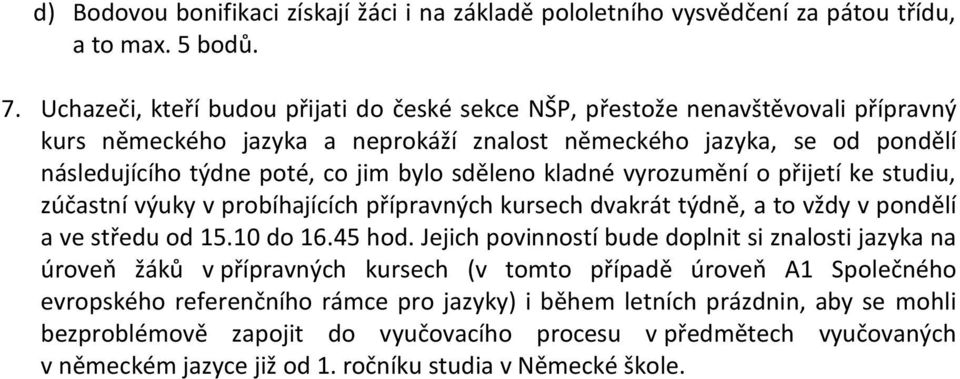 d) Bodovou bonifikaci získají žáci i na základě pololetního vysvědčení za pátou třídu, a to max. 5 bodů.

7. Uchazeči, kteří budou přijati do české sekce NŠP, přestože nenavštěvovali přípravný kurs německého jazyka a neprokáží znalost německého jazyka, se od pondělí následujícího týdne poté, co jim bylo sděleno kladné vyrozumění o přijetí ke studiu, zúčastní výuky v probíhajících přípravných kursech dvakrát týdně, a to vždy v pondělí a ve středu od 15.10 do 16.45 hod. Jejich povinností bude doplnit si znalosti jazyka na úroveň žáků v přípravných kursech (v tomto případě úroveň A1 Společného evropského referenčního rámce pro jazyky) i během letních prázdnin, aby se mohli bezproblémově zapojit do vyučovacího procesu v předmětech vyučovaných v německém jazyce již od 1. ročníku studia v Německé škole.